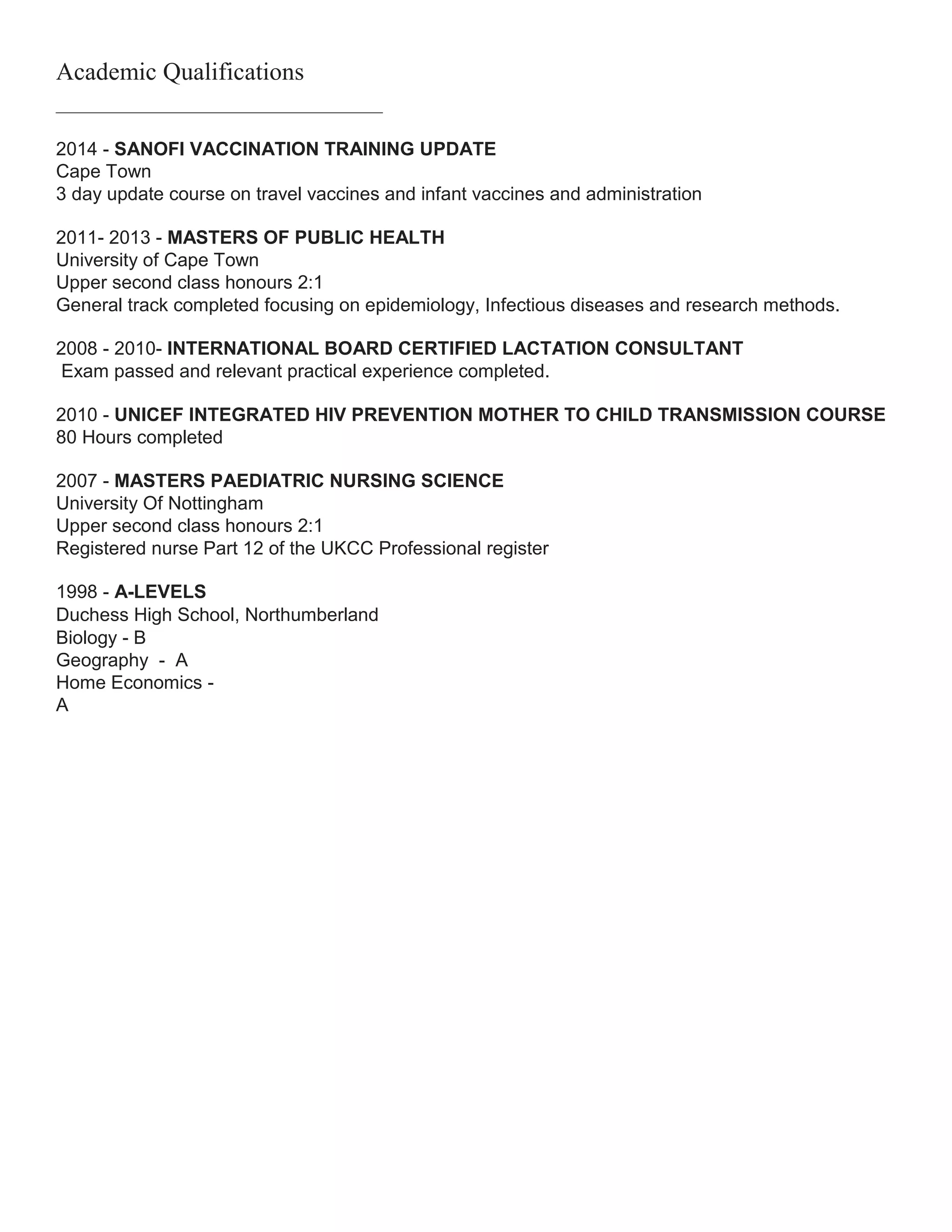 Academic Qualifications

2014 - SANOFI VACCINATION TRAINING UPDATE
Cape Town
3 day update course on travel vaccines and infant vaccines and administration

2011- 2013 - MASTERS OF PUBLIC HEALTH
University of Cape Town
Upper second class honours 2:1
General track completed focusing on epidemiology, Infectious diseases and research methods.

2008 - 2010- INTERNATIONAL BOARD CERTIFIED LACTATION CONSULTANT
Exam passed and relevant practical experience completed.

2010 - UNICEF INTEGRATED HIV PREVENTION MOTHER TO CHILD TRANSMISSION COURSE
80 Hours completed

2007 - MASTERS PAEDIATRIC NURSING SCIENCE
University Of Nottingham
Upper second class honours 2:1
Registered nurse Part 12 of the UKCC Professional register

1998 - A-LEVELS
Duchess High School, Northumberland
Biology - B
Geography - A
Home Economics -
A